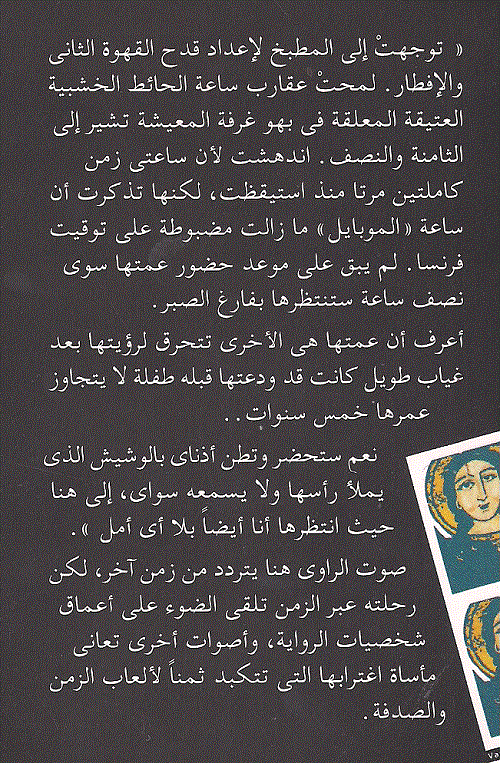 « توجهتْ إلى المطبخ لإعداد قدح القهوة الثانى والإفطار. لمحتْ عقارب ساعة الحائط الخشبية العتيقة المعلقة فى بهو غرفة المعيشة تشير إلى الثامنة والنصف. اندهشت لأن ساعتى زمن كاملتين مرتا منذ استيقظت، لكنها تذكرت أن ساعة «الموبايل» ما زالت مضبوطة على توقيت فرنسا. لم يبق على موعد حضور عمتها سوى نصف ساعة ستنتظرها بفارغ الصبر.

أعرف أن عمتها هى الأخرى تتحرق لرؤيتها بعد غياب طويل كانت قد ودعتها قبله طفلة لا يتجاوز عمرها خمس سنوات..

نعم ستحضر وتطن أذناى بالوشيش الذى يملأ رأسها ولا يسمعه سواى، إلى هنا حيث انتظرها أنا أيضاً بلا أى أمل ».

صوت الراوى هنا يتردد من زمن آخر، لكن رحلته عبر الزمن تلقى الضوء على أعماق شخصيات الرواية، وأصوات أخرى تعانى مأساة اغترابها التى تتكبد ثمناً لألعاب الزمن والصدفة.